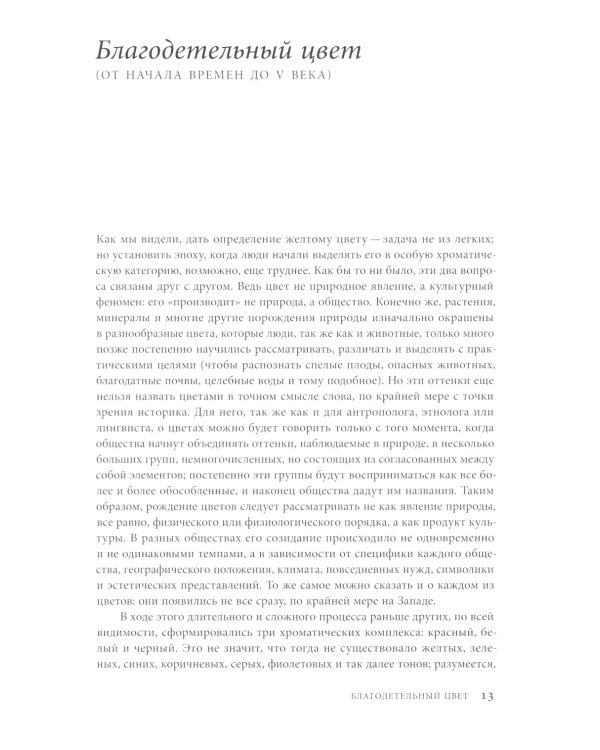 Благодетельный цвет
(ОТ НАЧАЛА ВРЕМЕН ДО V ВЕКА)

Как мы видели, дать определение желтому цвету — задача не из легких; но установить эпоху, когда люди начали выделять его в особую хроматическую категорию, возможно, еще труднее. Как бы то ни было, эти два вопроса связаны друг с другом. Ведь цвет не природное явление, а культурный феномен: его «производит» не природа, а общество. Конечно же, растения, минералы и многие другие порождения природы изначально окрашены в разнообразные цвета, которые люди, так же как и животные, только много позже постепенно научились рассматривать, различать и выделять с практическими целями (чтобы распознать спелые плоды, опасных животных, благодатные почвы, целебные воды и тому подобное). Но эти оттенки еще нельзя назвать цветами в точном смысле слова, по крайней мере с точки зрения историка. Для него, так же как и для антрополога, этнолога или лингвиста, о цветах можно будет говорить только с того момента, когда общества начнут объединять оттенки, наблюдаемые в природе, в несколько больших групп, немногочисленных, но состоящих из согласованных между собой элементов; постепенно эти группы будут восприниматься как все более и более обособленные, и наконец общества дадут им названия. Таким образом, рождение цветов следует рассматривать не как явление природы, все равно, физического или физиологического порядка, а как продукт культуры. В разных обществах его созидание происходило не одновременно и не одинаковыми темпами, а в зависимости от специфики каждого общества, географического положения, климата, повседневных нужд, символики и эстетических представлений. То же самое можно сказать и о каждом из цветов: они появились не все сразу, по крайней мере на Западе.

В ходе этого длительного и сложного процесса раньше других, по всей видимости, сформировались три хроматических комплекса: красный, белый и черный. Это не значит, что тогда не существовало желтых, зеленых, синих, коричневых, серых, фиолетовых и так далее тонов; разумеется,

БЛАГОДЕТЕЛЬНЫЙ ЦВЕТ 13